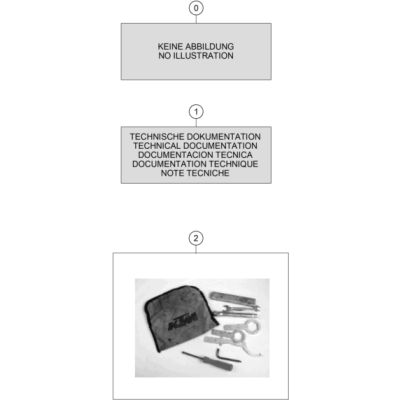 0

KEINE ABBILDUNG
NO ILLUSTRATION

1

TECHNISCHE DOKUMENTATION
TECHNICAL DOCUMENTATION
DOCUMENTACION TECNICA
DOCUMENTATION TECHNIQUE
NOTE TECNICHE

2

KTM